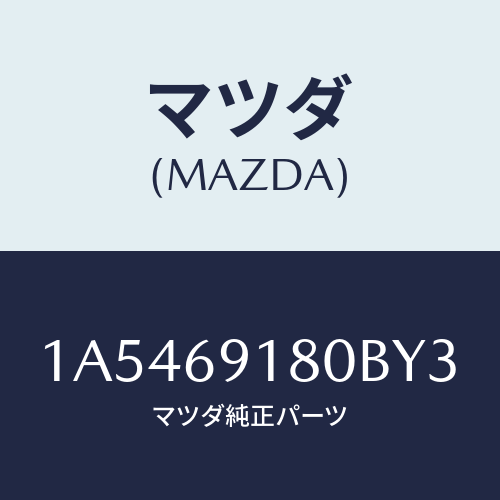 マツダ
(MAZDA)

1A5469180BY3
マツダ純正パーツ